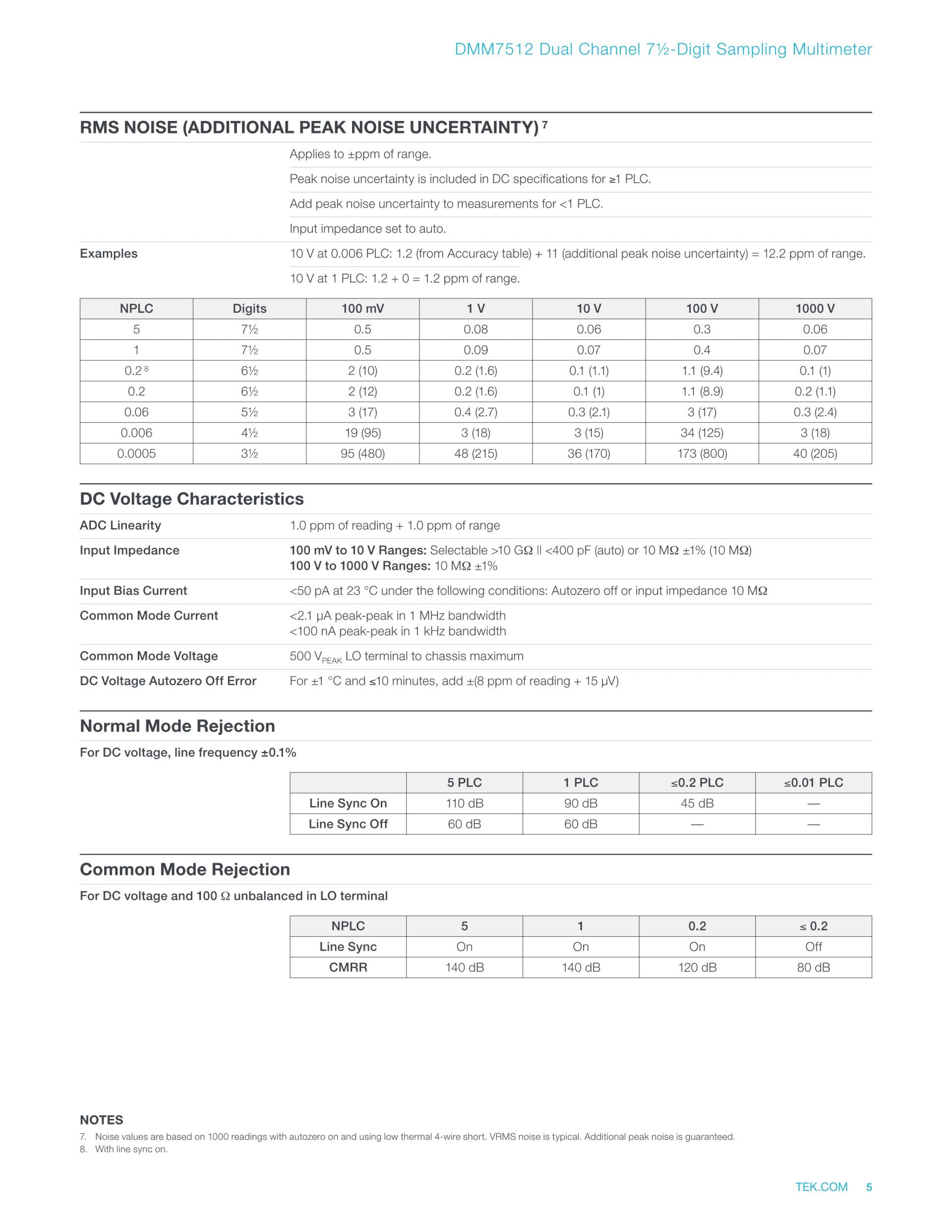 DMM7512 Dual Channel 7½-Digit Sampling Multimeter

RMS NOISE (ADDITIONAL PEAK NOISE UNCERTAINTY) $^7$

Applies to ±ppm of range.

Peak noise uncertainty is included in DC specifications for ≥1 PLC.

Add peak noise uncertainty to measurements for <1 PLC.

Input impedance set to auto.

Examples

10 V at 0.006 PLC: 1.2 (from Accuracy table) + 11 (additional peak noise uncertainty) = 12.2 ppm of range.

10 V at 1 PLC: 1.2 + 0 = 1.2 ppm of range.

| NPLC | Digits | 100 mV | 1 V | 10 V | 100 V | 1000 V |
|---|---|---|---|---|---|---|
| 5 | 7½ | 0.5 | 0.08 | 0.06 | 0.3 | 0.06 |
| 1 | 7½ | 0.5 | 0.09 | 0.07 | 0.4 | 0.07 |
| 0.2 $^8$ | 6½ | 2 (10) | 0.2 (1.6) | 0.1 (1.1) | 1.1 (9.4) | 0.1 (1) |
| 0.2 | 6½ | 2 (12) | 0.2 (1.6) | 0.1 (1) | 1.1 (8.9) | 0.2 (1.1) |
| 0.06 | 5½ | 3 (17) | 0.4 (2.7) | 0.3 (2.1) | 3 (17) | 0.3 (2.4) |
| 0.006 | 4½ | 19 (95) | 3 (18) | 3 (15) | 34 (125) | 3 (18) |
| 0.0005 | 3½ | 95 (480) | 48 (215) | 36 (170) | 173 (800) | 40 (205) |

DC Voltage Characteristics

ADC Linearity
1.0 ppm of reading + 1.0 ppm of range

Input Impedance
100 mV to 10 V Ranges: Selectable >10 GΩ || <400 pF (auto) or 10 MΩ ±1% (10 MΩ)
100 V to 1000 V Ranges: 10 MΩ ±1%

Input Bias Current
<50 pA at 23 °C under the following conditions: Autozero off or input impedance 10 MΩ

Common Mode Current
<2.1 µA peak-peak in 1 MHz bandwidth
<100 nA peak-peak in 1 kHz bandwidth

Common Mode Voltage
500 $V_{PEAK}$ LO terminal to chassis maximum

DC Voltage Autozero Off Error
For ±1 °C and ≤10 minutes, add ±(8 ppm of reading + 15 µV)

Normal Mode Rejection

For DC voltage, line frequency ±0.1%

| | 5 PLC | 1 PLC | ≤0.2 PLC | ≤0.01 PLC |
|---|---|---|---|---|
| Line Sync On | 110 dB | 90 dB | 45 dB | — |
| Line Sync Off | 60 dB | 60 dB | — | — |

Common Mode Rejection

For DC voltage and 100 Ω unbalanced in LO terminal

| NPLC | 5 | 1 | 0.2 | ≤ 0.2 |
|---|---|---|---|---|
| Line Sync | On | On | On | Off |
| CMRR | 140 dB | 140 dB | 120 dB | 80 dB |

NOTES
7. Noise values are based on 1000 readings with autozero on and using low thermal 4-wire short. VRMS noise is typical. Additional peak noise is guaranteed.
8. With line sync on.

TEK.COM 5